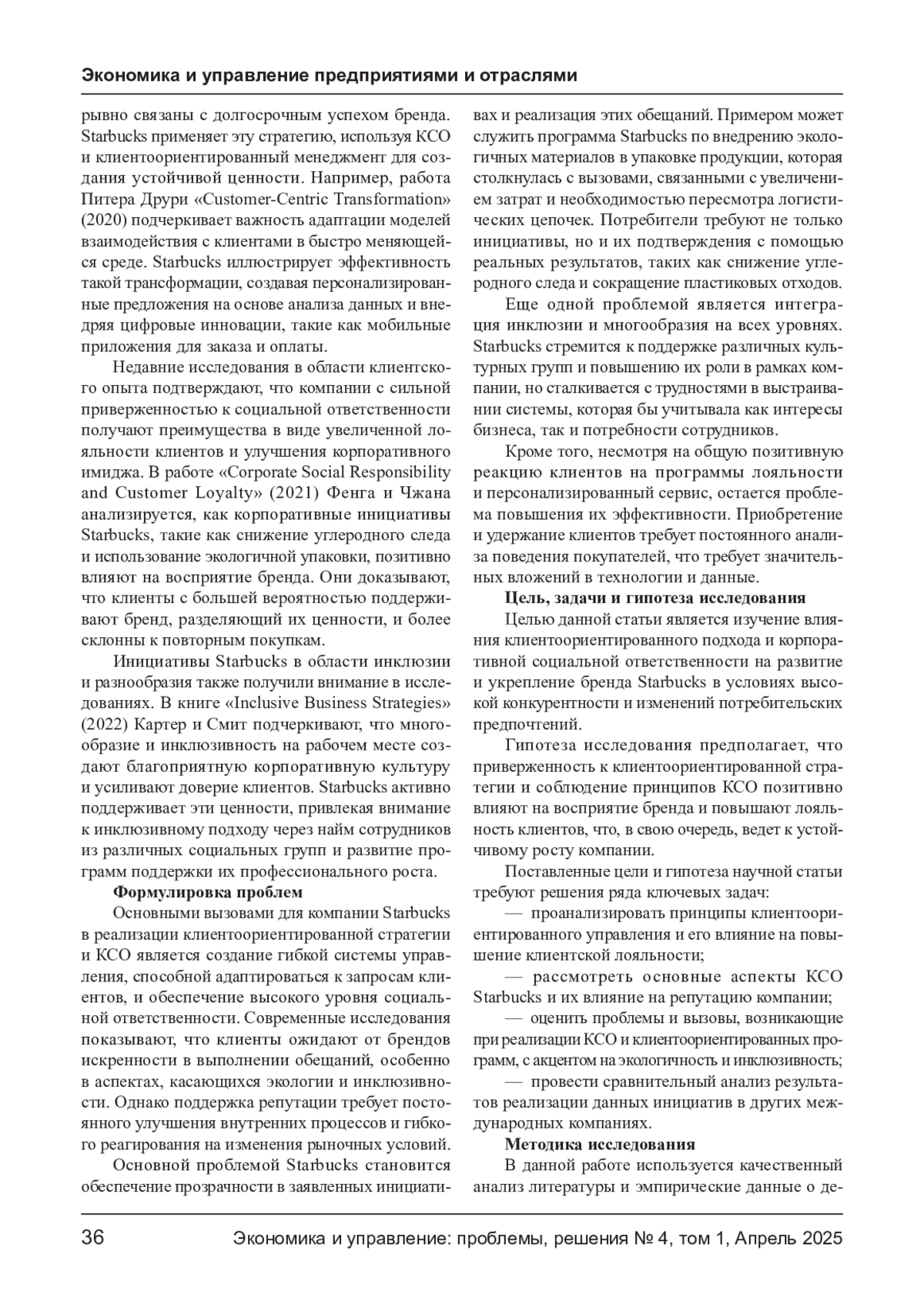 Экономика и управление предприятиями и отраслями

рывно связаны с долгосрочным успехом бренда. Starbucks применяет эту стратегию, используя КСО и клиентоориентированный менеджмент для создания устойчивой ценности. Например, работа Питера Друри «Customer-Centric Transformation» (2020) подчеркивает важность адаптации моделей взаимодействия с клиентами в быстро меняющейся среде. Starbucks иллюстрирует эффективность такой трансформации, создавая персонализированные предложения на основе анализа данных и внедряя цифровые инновации, такие как мобильные приложения для заказа и оплаты.

Недавние исследования в области клиентского опыта подтверждают, что компании с сильной приверженностью к социальной ответственности получают преимущества в виде увеличенной лояльности клиентов и улучшения корпоративного имиджа. В работе «Corporate Social Responsibility and Customer Loyalty» (2021) Фенга и Чжана анализируется, как корпоративные инициативы Starbucks, такие как снижение углеродного следа и использование экологичной упаковки, позитивно влияют на восприятие бренда. Они доказывают, что клиенты с большей вероятностью поддерживают бренд, разделяющий их ценности, и более склонны к повторным покупкам.

Инициативы Starbucks в области инклюзии и разнообразия также получили внимание в исследованиях. В книге «Inclusive Business Strategies» (2022) Картер и Смит подчеркивают, что многообразие и инклюзивность на рабочем месте создают благоприятную корпоративную культуру и усиливают доверие клиентов. Starbucks активно поддерживает эти ценности, привлекая внимание к инклюзивному подходу через найм сотрудников из различных социальных групп и развитие программ поддержки их профессионального роста.

Формулировка проблем

Основными вызовами для компании Starbucks в реализации клиентоориентированной стратегии и КСО является создание гибкой системы управления, способной адаптироваться к запросам клиентов, и обеспечение высокого уровня социальной ответственности. Современные исследования показывают, что клиенты ожидают от брендов искренности в выполнении обещаний, особенно в аспектах, касающихся экологии и инклюзивности. Однако поддержка репутации требует постоянного улучшения внутренних процессов и гибкого реагирования на изменения рыночных условий.

Основной проблемой Starbucks становится обеспечение прозрачности в заявленных инициативах и реализация этих обещаний. Примером может служить программа Starbucks по внедрению экологичных материалов в упаковке продукции, которая столкнулась с вызовами, связанными с увеличением затрат и необходимостью пересмотра логистических цепочек. Потребители требуют не только инициативы, но и их подтверждения с помощью реальных результатов, таких как снижение углеродного следа и сокращение пластиковых отходов.

Еще одной проблемой является интеграция инклюзии и многообразия на всех уровнях. Starbucks стремится к поддержке различных культурных групп и повышению их роли в рамках компании, но сталкивается с трудностями в выстраивании системы, которая бы учитывала как интересы бизнеса, так и потребности сотрудников.

Кроме того, несмотря на общую позитивную реакцию клиентов на программы лояльности и персонализированный сервис, остается проблема повышения их эффективности. Приобретение и удержание клиентов требует постоянного анализа поведения покупателей, что требует значительных вложений в технологии и данные.

Цель, задачи и гипотеза исследования

Целью данной статьи является изучение влияния клиентоориентированного подхода и корпоративной социальной ответственности на развитие и укрепление бренда Starbucks в условиях высокой конкурентности и изменений потребительских предпочтений.

Гипотеза исследования предполагает, что приверженность к клиентоориентированной стратегии и соблюдение принципов КСО позитивно влияют на восприятие бренда и повышают лояльность клиентов, что, в свою очередь, ведет к устойчивому росту компании.

Поставленные цели и гипотеза научной статьи требуют решения ряда ключевых задач:

— проанализировать принципы клиентоориентированного управления и его влияние на повышение клиентской лояльности;

— рассмотреть основные аспекты КСО Starbucks и их влияние на репутацию компании;

— оценить проблемы и вызовы, возникающие при реализации КСО и клиентоориентированных программ, с акцентом на экологичность и инклюзивность;

— провести сравнительный анализ результатов реализации данных инициатив в других международных компаниях.

Методика исследования

В данной работе используется качественный анализ литературы и эмпирические данные о де-

36 Экономика и управление: проблемы, решения № 4, том 1, Апрель 2025